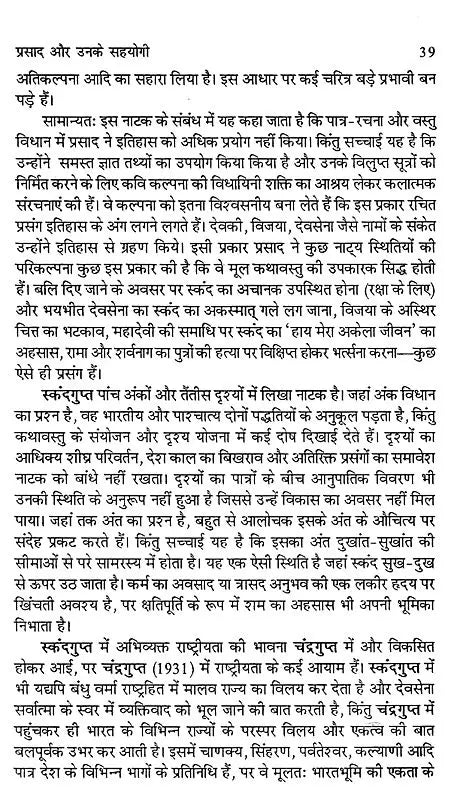 प्रसाद और उनके सहयोगी 39

अतिकल्पना आदि का सहारा लिया है। इस आधार पर कई चरित्र बड़े प्रभावी बन पड़े हैं।

सामान्यतः इस नाटक के संबंध में यह कहा जाता है कि पात्र-रचना और वस्तु विधान में प्रसाद ने इतिहास को अधिक प्रयोग नहीं किया। किंतु सच्चाई यह है कि उन्होंने समस्त ज्ञात तथ्यों का उपयोग किया किया है और उनके विलुप्त सूत्रों को निर्मित करने के लिए कवि कल्पना की विधायिनी शक्ति का आश्रय लेकर कलात्मक संरचनाएं की हैं। वे कल्पना को इतना विश्वसनीय बना लेते हैं कि इस प्रकार रचित प्रसंग इतिहास के अंग लगने लगते हैं। देवकी, विजया, देवसेना जैसे नामों के संकेत उन्होंने इतिहास से ग्रहण किये। इसी प्रकार प्रसाद ने कुछ नाट्य स्थितियों की परिकल्पना कुछ इस प्रकार की है कि वे मूल कथावस्तु की उपकारक सिद्ध होती हैं। बलि दिए जाने के अवसर पर स्कंद का अचानक उपस्थित होना (रक्षा के लिए) और भयभीत देवसेना का स्कंद का अकस्मात् गले लग जाना, विजया के अस्थिर चित्त का भटकाव, महादेवी की समाधि पर स्कंद का 'हाय मेरा अकेला जीवन' का अहसास, रामा और शर्वनाग का पुत्रों की हत्या पर विक्षिप्त होकर भर्त्सना करना—कुछ ऐसे ही प्रसंग हैं।

स्कंदगुप्त पांच अंकों और तैंतीस दृश्यों में लिखा नाटक है। जहां अंक विधान का प्रश्न है, वह भारतीय और पाश्चात्य दोनों पद्धतियों के अनुकूल पड़ता है, किंतु कथावस्तु के संयोजन और दृश्य योजना में कई दोष दिखाई देते हैं। दृश्यों का आधिक्य शीघ्र परिवर्तन, देश काल का बिखराव और अतिरिक्त प्रसंगों का समावेश नाटक को बांधे नहीं रखता। दृश्यों का पात्रों के बीच आनुपातिक विवरण भी उनकी स्थिति के अनुरूप नहीं हुआ है जिससे उन्हें विकास का अवसर नहीं मिल पाया। जहां तक अंत का प्रश्न है, बहुत से आलोचक इसके अंत के औचित्य पर संदेह प्रकट करते हैं। किंतु सच्चाई यह है कि इसका अंत दुखांत-सुखांत की सीमाओं से परे सामरस्य में होता है। यह एक ऐसी स्थिति है जहां स्कंद सुख-दुख से ऊपर उठ जाता है। कर्म का अवसाद या त्रासद अनुभव की एक लकीर हृदय पर खिंचती अवश्य है, पर क्षतिपूर्ति के रूप में शम का अहसास भी अपनी भूमिका निभाता है।

स्कंदगुप्त में अभिव्यक्त राष्ट्रीयता की भावना चंद्रगुप्त में और विकसित होकर आई, पर चंद्रगुप्त (1931) में राष्ट्रीयता के कई आयाम हैं। स्कंदगुप्त में भी यद्यपि बंधु वर्मा राष्ट्रहित में मालव राज्य का विलय कर देता है और देवसेना सर्वात्मा के स्वर में व्यक्तिवाद को भूल जाने की बात करती है, किंतु चंद्रगुप्त में पहुंचकर ही भारत के विभिन्न राज्यों के परस्पर विलय और एकत्व की बात बलपूर्वक उभर कर आती है। इसमें चाणक्य, सिंहरण, पर्वतेश्वर, कल्याणी आदि पात्र देश के विभिन्न भागों के प्रतिनिधि हैं, पर वे मूलतः भारतभूमि की एकता के